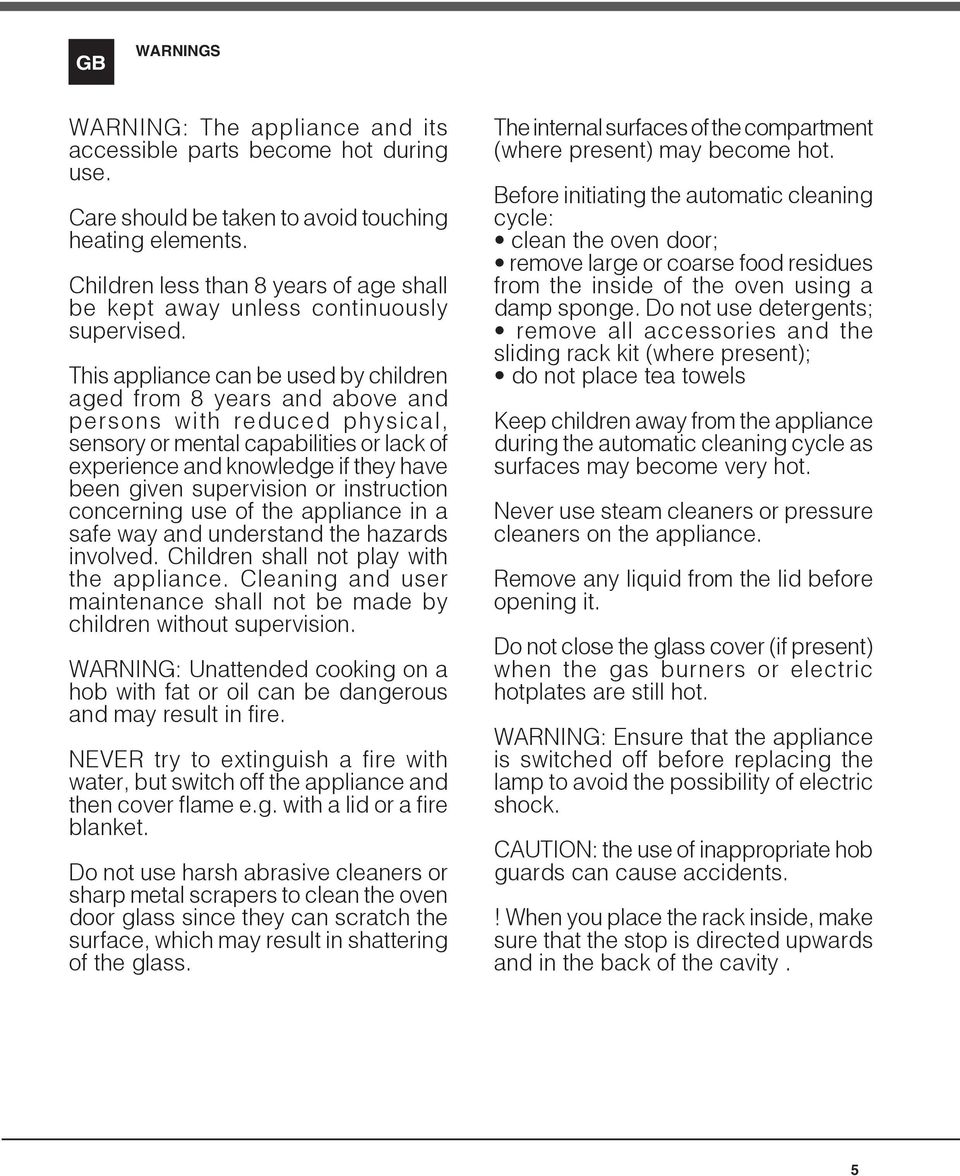 GB WARNINGS

WARNING: The appliance and its accessible parts become hot during use.

Care should be taken to avoid touching heating elements.

Children less than 8 years of age shall be kept away unless continuously supervised.

This appliance can be used by children aged from 8 years and above and persons with reduced physical, sensory or mental capabilities or lack of experience and knowledge if they have been given supervision or instruction concerning use of the appliance in a safe way and understand the hazards involved. Children shall not play with the appliance. Cleaning and user maintenance shall not be made by children without supervision.

WARNING: Unattended cooking on a hob with fat or oil can be dangerous and may result in fire.

NEVER try to extinguish a fire with water, but switch off the appliance and then cover flame e.g. with a lid or a fire blanket.

Do not use harsh abrasive cleaners or sharp metal scrapers to clean the oven door glass since they can scratch the surface, which may result in shattering of the glass.

The internal surfaces of the compartment (where present) may become hot.

Before initiating the automatic cleaning cycle:
• clean the oven door;
• remove large or coarse food residues from the inside of the oven using a damp sponge. Do not use detergents;
• remove all accessories and the sliding rack kit (where present);
• do not place tea towels

Keep children away from the appliance during the automatic cleaning cycle as surfaces may become very hot.

Never use steam cleaners or pressure cleaners on the appliance.

Remove any liquid from the lid before opening it.

Do not close the glass cover (if present) when the gas burners or electric hotplates are still hot.

WARNING: Ensure that the appliance is switched off before replacing the lamp to avoid the possibility of electric shock.

CAUTION: the use of inappropriate hob guards can cause accidents.

! When you place the rack inside, make sure that the stop is directed upwards and in the back of the cavity .

5